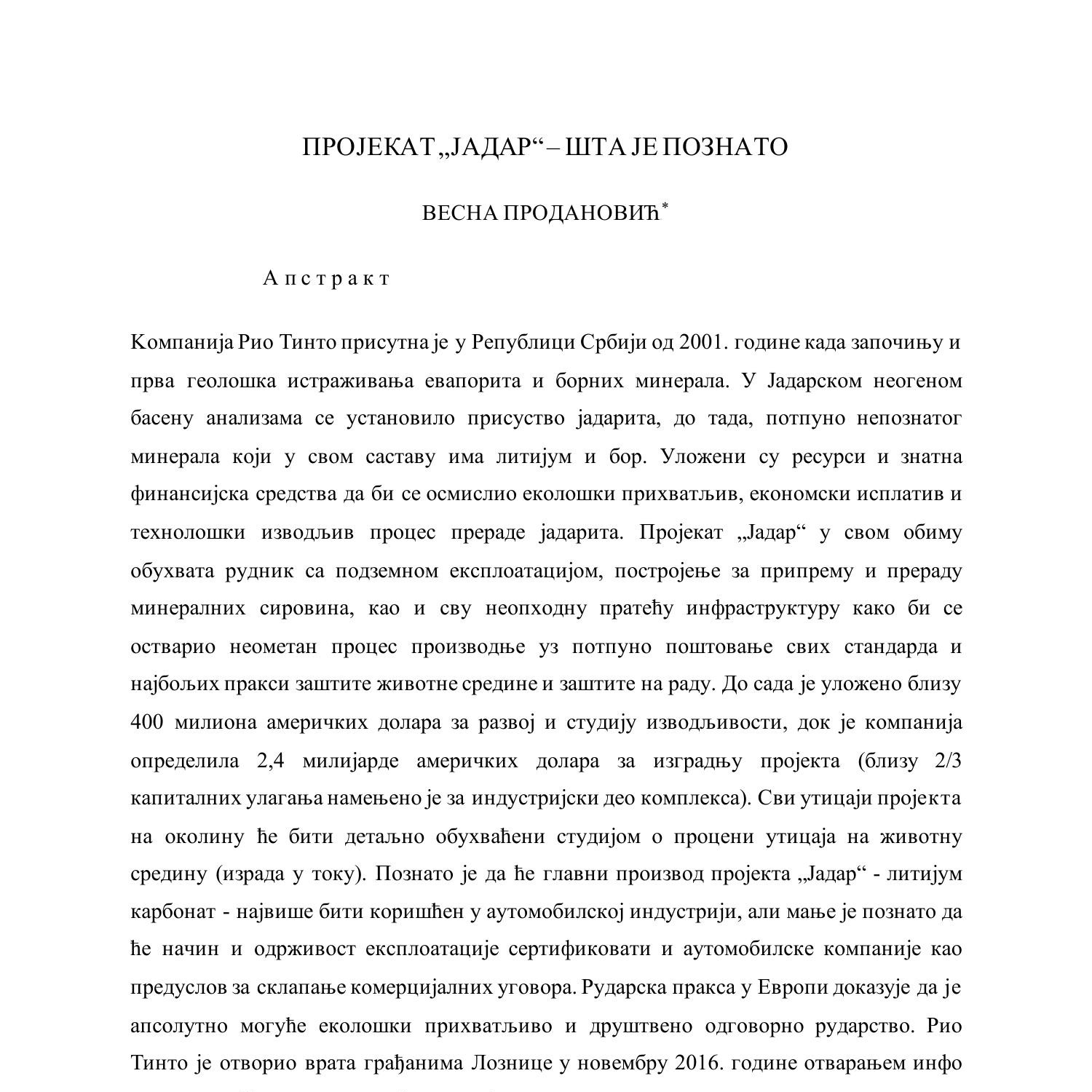 ПРОЈЕКАТ „ЈАДАР“ – ШТА ЈЕ ПОЗНАТО

ВЕСНА ПРОДАНОВИЋ*

Апстракт

Компанија Рио Тинто присутна је у Републици Србији од 2001. године када започињу и прва геолошка истраживања евапорита и борних минерала. У Јадарском неогеном басену анализама се установило присуство јадарита, до тада, потпуно непознатог минерала који у свом саставу има литијум и бор. Уложени су ресурси и знатна финансијска средства да би се осмислио еколошки прихватљив, економски исплатив и технолошки изводљив процес прераде јадарита. Пројекат „Јадар“ у свом обиму обухвата рудник са подземном експлоатацијом, постројење за припрему и прераду минералних сировина, као и сву неопходну пратећу инфраструктуру како би се остварио неометан процес производње уз потпуно поштовање свих стандарда и најбољих пракси заштите животне средине и заштите на раду. До сада је уложено близу 400 милиона америчких долара за развој и студију изводљивости, док је компанија определила 2,4 милијарде америчких долара за изградњу пројекта (близу 2/3 капиталних улагања намењено је за индустријски део комплекса). Сви утицаји пројекта на околину ће бити детаљно обухваћени студијом о процени утицаја на животну средину (израда у току). Познато је да ће главни производ пројекта „Јадар“ - литијум карбонат - највише бити коришћен у аутомобилској индустрији, али мање је познато да ће начин и одрживост експлоатације сертификовати и аутомобилске компаније као предуслов за склапање комерцијалних уговора. Рударска пракса у Европи доказује да је апсолутно могуће еколошки прихватљиво и друштвено одговорно рударство. Рио Тинто је отворио врата грађанима Лознице у новембру 2016. године отварањем инфо